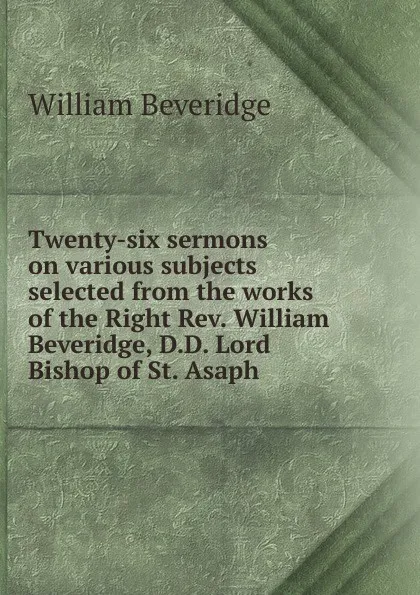 William Beveridge

Twenty-six sermons on various subjects selected from the works of the Right Rev. William Beveridge, D.D. Lord Bishop of St. Asaph